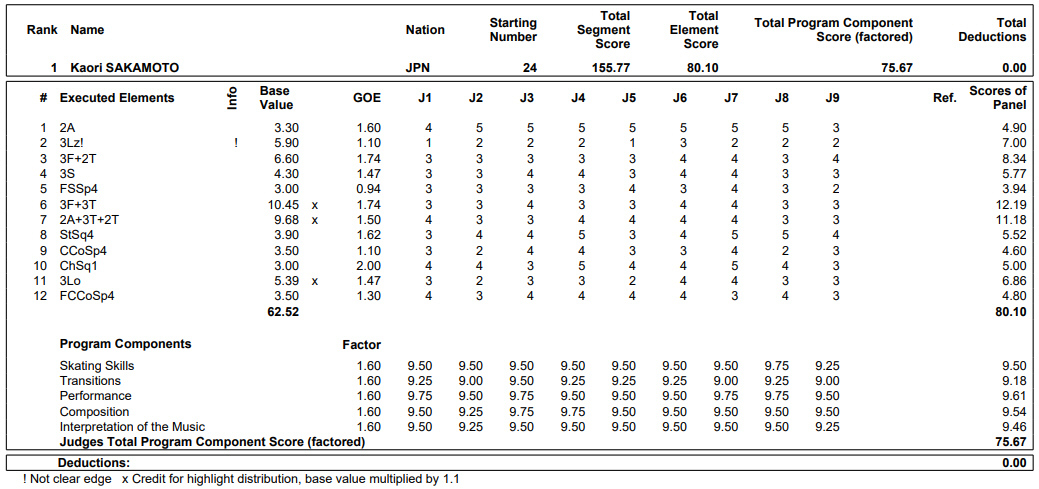 | Rank | Name | Nation | Starting Number | Total Segment Score | Total Element Score | Total Program Component Score (factored) | Total Deductions |
|---|---|---|---|---|---|---|---|
| 1 | Kaori SAKAMOTO | JPN | 24 | 155.77 | 80.10 | 75.67 | 0.00 |

| # | Executed Elements | Info | Base Value | | GOE | J1 | J2 | J3 | J4 | J5 | J6 | J7 | J8 | J9 | Ref. | Scores of Panel |
|---|---|---|---|---|---|---|---|---|---|---|---|---|---|---|---|---|
| 1 | 2A | | 3.30 | | 1.60 | 4 | 5 | 5 | 5 | 5 | 5 | 5 | 5 | 3 | | 4.90 |
| 2 | 3Lz! | ! | 5.90 | | 1.10 | 1 | 2 | 2 | 2 | 1 | 3 | 2 | 2 | 2 | | 7.00 |
| 3 | 3F+2T | | 6.60 | | 1.74 | 3 | 3 | 3 | 3 | 3 | 4 | 4 | 3 | 4 | | 8.34 |
| 4 | 3S | | 4.30 | | 1.47 | 3 | 3 | 4 | 4 | 3 | 4 | 4 | 3 | 3 | | 5.77 |
| 5 | FSSp4 | | 3.00 | | 0.94 | 3 | 3 | 3 | 3 | 4 | 3 | 4 | 3 | 2 | | 3.94 |
| 6 | 3F+3T | | 10.45 | x | 1.74 | 3 | 3 | 4 | 3 | 3 | 4 | 4 | 3 | 3 | | 12.19 |
| 7 | 2A+3T+2T | | 9.68 | x | 1.50 | 4 | 3 | 3 | 4 | 4 | 4 | 4 | 3 | 3 | | 11.18 |
| 8 | StSq4 | | 3.90 | | 1.62 | 3 | 4 | 4 | 5 | 3 | 4 | 5 | 5 | 4 | | 5.52 |
| 9 | CCoSp4 | | 3.50 | | 1.10 | 3 | 2 | 4 | 4 | 3 | 3 | 4 | 2 | 3 | | 4.60 |
| 10 | ChSq1 | | 3.00 | | 2.00 | 4 | 4 | 3 | 5 | 4 | 4 | 5 | 4 | 3 | | 5.00 |
| 11 | 3Lo | | 5.39 | x | 1.47 | 3 | 2 | 3 | 3 | 2 | 4 | 4 | 3 | 3 | | 6.86 |
| 12 | FCCoSp4 | | 3.50 | | 1.30 | 4 | 3 | 4 | 4 | 4 | 4 | 3 | 4 | 3 | | 4.80 |
| | | | 62.52 | | | | | | | | | | | | | 80.10 |

| Program Components | Factor | J1 | J2 | J3 | J4 | J5 | J6 | J7 | J8 | J9 | |
|---|---|---|---|---|---|---|---|---|---|---|---|
| Skating Skills | 1.60 | 9.50 | 9.50 | 9.50 | 9.50 | 9.50 | 9.50 | 9.50 | 9.75 | 9.25 | 9.50 |
| Transitions | 1.60 | 9.25 | 9.00 | 9.50 | 9.25 | 9.25 | 9.25 | 9.00 | 9.25 | 9.00 | 9.18 |
| Performance | 1.60 | 9.75 | 9.50 | 9.75 | 9.50 | 9.50 | 9.50 | 9.75 | 9.75 | 9.50 | 9.61 |
| Composition | 1.60 | 9.50 | 9.25 | 9.75 | 9.75 | 9.50 | 9.50 | 9.50 | 9.50 | 9.50 | 9.54 |
| Interpretation of the Music | 1.60 | 9.50 | 9.25 | 9.50 | 9.50 | 9.50 | 9.50 | 9.50 | 9.50 | 9.25 | 9.46 |
| Judges Total Program Component Score (factored) | | | | | | | | | | | 75.67 |

Deductions: 0.00

! Not clear edge x Credit for highlight distribution, base value multiplied by 1.1